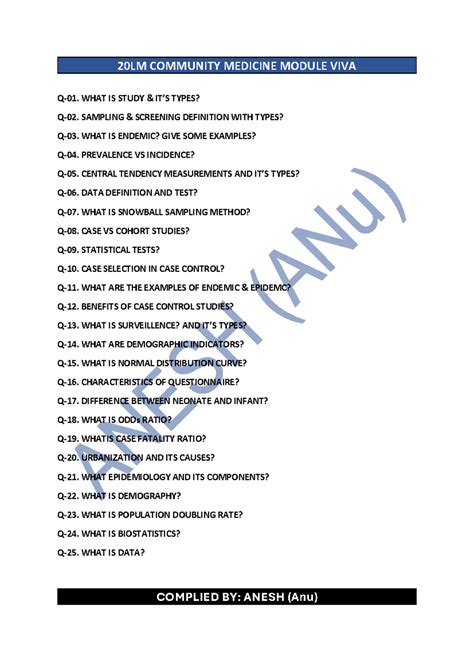 20LM COMMUNITY MEDICINE MODULE VIVA

Q-01. WHAT IS STUDY & IT'S TYPES?

Q-02. SAMPLING & SCREENING DEFINITION WITH TYPES?

Q-03. WHAT IS ENDEMIC? GIVE SOME EXAMPLES?

Q-04. PREVALENCE VS INCIDENCE?

Q-05. CENTRAL TENDENCY MEASUREMENTS AND IT'S TYPES?

Q-06. DATA DEFINITION AND TEST?

Q-07. WHAT IS SNOWBALL SAMPLING METHOD?

Q-08. CASE VS COHORT STUDIES?

Q-09. STATISTICAL TESTS?

Q-10. CASE SELECTION IN CASE CONTROL?

Q-11. WHAT ARE THE EXAMPLES OF ENDEMIC & EPIDEMIC?

Q-12. BENEFITS OF CASE CONTROL STUDIES?

Q-13. WHAT IS SURVEILLENCE? AND IT'S TYPES?

Q-14. WHAT ARE DEMOGRAPHIC INDICATORS?

Q-15. WHAT IS NORMAL DISTRIBUTION CURVE?

Q-16. CHARACTERISTICS OF QUESTIONNAIRE?

Q-17. DIFFERENCE BETWEEN NEONATE AND INFANT?

Q-18. WHAT IS ODDs RATIO?

Q-19. WHAT IS CASE FATALITY RATIO?

Q-20. URBANIZATION AND ITS CAUSES?

Q-21. WHAT EPIDEMIOLOGY AND ITS COMPONENTS?

Q-22. WHAT IS DEMOGRAPHY?

Q-23. WHAT IS POPULATION DOUBLING RATE?

Q-24. WHAT IS BIOSTATISTICS?

Q-25. WHAT IS DATA?

ANESH (ANu)

COMPLIED BY: ANESH (Anu)